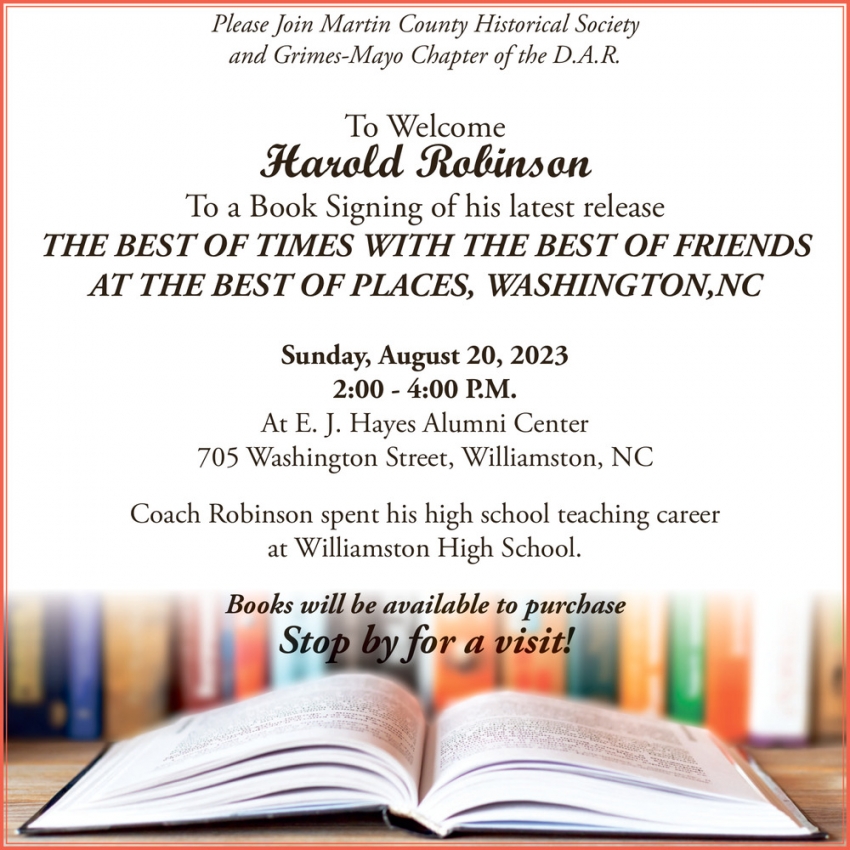 Please Join Martin County Historical Society
and Grimes-Mayo Chapter of the D.A.R.

To Welcome
Harold Robinson
To a Book Signing of his latest release
THE BEST OF TIMES WITH THE BEST OF FRIENDS
AT THE BEST OF PLACES, WASHINGTON,NC

Sunday, August 20, 2023
2:00 - 4:00 P.M.
At E. J. Hayes Alumni Center
705 Washington Street, Williamston, NC

Coach Robinson spent his high school teaching career at Williamston High School.

Books will be available to purchase
Stop by for a visit!